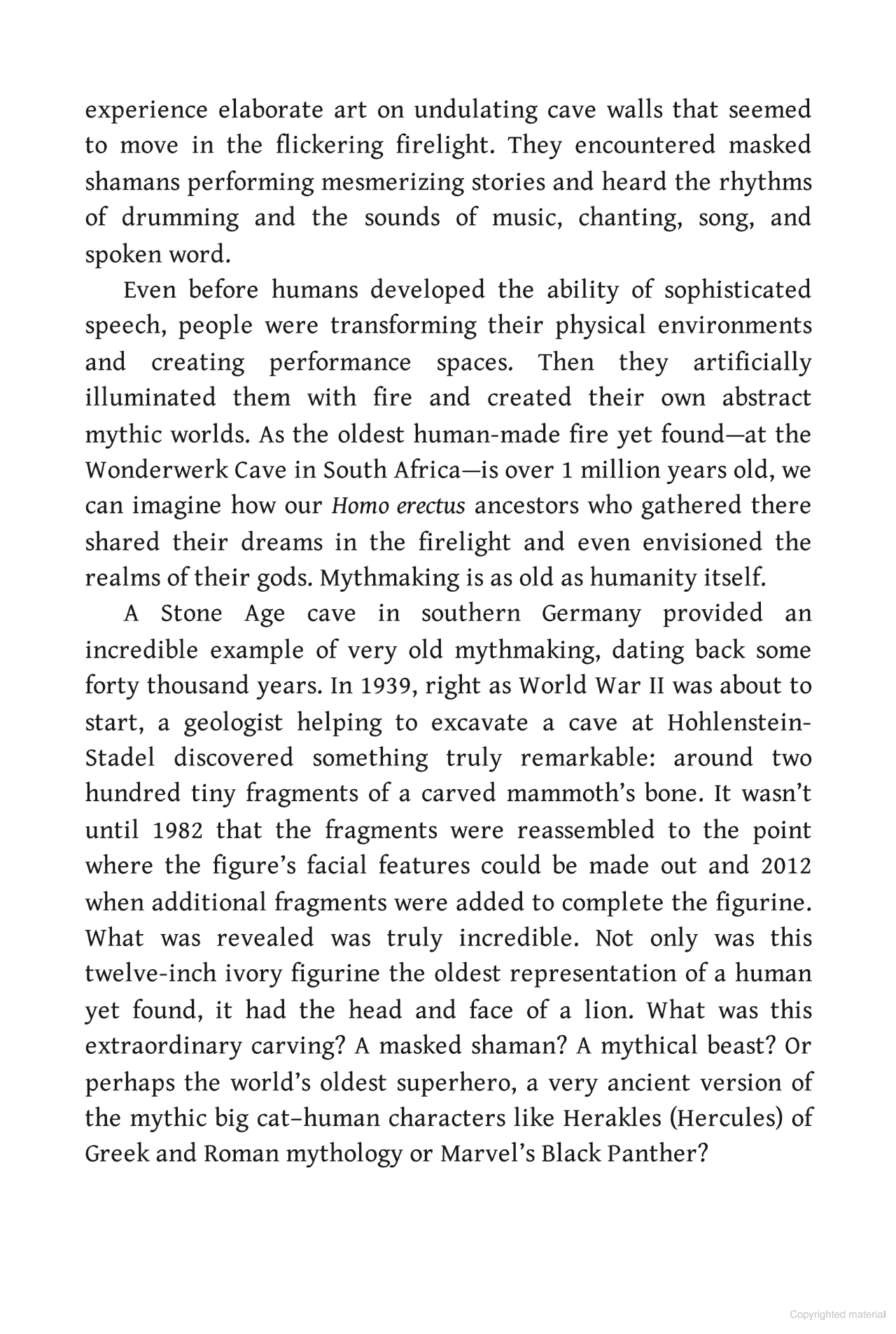 experience elaborate art on undulating cave walls that seemed to move in the flickering firelight. They encountered masked shamans performing mesmerizing stories and heard the rhythms of drumming and the sounds of music, chanting, song, and spoken word.

Even before humans developed the ability of sophisticated speech, people were transforming their physical environments and creating performance spaces. Then they artificially illuminated them with fire and created their own abstract mythic worlds. As the oldest human-made fire yet found—at the Wonderwerk Cave in South Africa—is over 1 million years old, we can imagine how our Homo erectus ancestors who gathered there shared their dreams in the firelight and even envisioned the realms of their gods. Mythmaking is as old as humanity itself.

A Stone Age cave in southern Germany provided an incredible example of very old mythmaking, dating back some forty thousand years. In 1939, right as World War II was about to start, a geologist helping to excavate a cave at Hohlenstein-Stadel discovered something truly remarkable: around two hundred tiny fragments of a carved mammoth's bone. It wasn't until 1982 that the fragments were reassembled to the point where the figure's facial features could be made out and 2012 when additional fragments were added to complete the figurine. What was revealed was truly incredible. Not only was this twelve-inch ivory figurine the oldest representation of a human yet found, it had the head and face of a lion. What was this extraordinary carving? A masked shaman? A mythical beast? Or perhaps the world's oldest superhero, a very ancient version of the mythic big cat–human characters like Herakles (Hercules) of Greek and Roman mythology or Marvel's Black Panther?

Copyrighted material